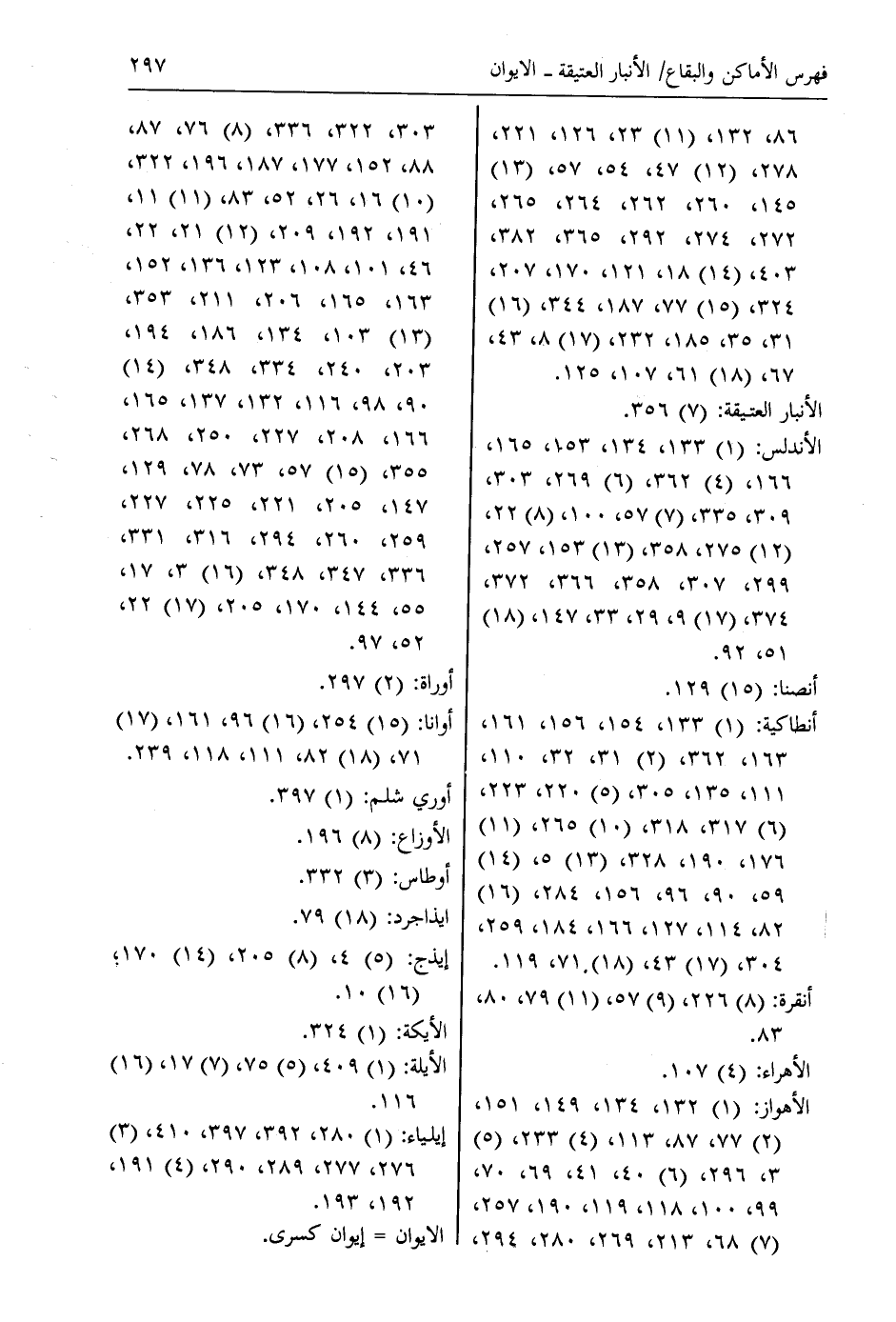 فهرس الأماكن والبقاع/ الأنبار العتيقة ـ الايوان ٢٩٧

٨٦، ١٣٢، (١١) ٢٣، ١٢٦، ٢٢١، ٢٧٨، (١٢) ٤٧، ٥٤، ٥٧، (١٣) ١٤٥، ٢٦٠، ٢٦٢، ٢٦٤، ٢٦٥، ٢٧٢، ٢٧٤، ٢٩٢، ٣٦٥، ٣٨٢، ٤٠٣، (١٤) ١٨، ١٢١، ١٧٠، ٢٠٧، ٣٢٤، (١٥) ٧٧، ١٨٧، ٣٤٤، (١٦) ٣١، ٣٥، ١٨٥، ٢٣٢، (١٧) ٨، ٤٣، ٦٧، (١٨) ٦١، ١٠٧، ١٢٥.

الأنبار العتيقة: (٧) ٣٥٦.

الأندلس: (١) ١٣٣، ١٣٤، ١٥٣، ١٦٥، ١٦٦، (٤) ٣٦٢، (٦) ٢٦٩، ٣٠٣، ٣٠٩، ٣٣٥، (٧) ٥٧، ١٠٠، (٨) ٢٢، (١٢) ٢٧٥، ٣٥٨، (١٣) ١٥٣، ٢٥٧، ٢٩٩، ٣٠٧، ٣٥٨، ٣٦٦، ٣٧٢، ٣٧٤، (١٧) ٩، ٢٩، ٣٣، ١٤٧، (١٨) ٥١، ٩٢.

أنصنا: (١٥) ١٢٩.

أنطاكية: (١) ١٣٣، ١٥٤، ١٥٦، ١٦١، ١٦٣، ٣٦٢، (٢) ٣١، ٣٢، ١١٠، ١١١، ١٣٥، ٣٠٥، (٥) ٢٢٠، ٢٢٣، (٦) ٣١٧، ٣١٨، (١٠) ٢٦٥، (١١) ١٧٦، ١٩٠، ٣٢٨، (١٣) ٥، (١٤) ٥٩، ٩٠، ٩٦، ١٥٦، ٢٨٤، (١٦) ٨٢، ١١٤، ١٢٧، ١٦٦، ١٨٤، ٢٥٩، ٣٠٤، (١٧) ٤٣، (١٨) ٧١، ١١٩.

أنقرة: (٨) ٢٢٦، (٩) ٥٧، (١١) ٧٩، ٨٠، ٨٣.

الأهراء: (٤) ١٠٧.

الأهواز: (١) ١٣٢، ١٣٤، ١٤٩، ١٥١، (٢) ٧٧، ٨٧، ١١٣، (٤) ٢٣٣، (٥) ٣، ٢٩٦، (٦) ٤٠، ٤١، ٦٩، ٧٠، ٩٩، ١٠٠، ١١٨، ١١٩، ١٩٠، ٢٥٧، (٧) ٦٨، ٢١٣، ٢٦٩، ٢٨٠، ٢٩٤،

٣٠٣، ٣٢٢، ٣٣٦، (٨) ٧٦، ٨٧، ٨٨، ١٥٢، ١٧٧، ١٨٧، ١٩٦، ٣٢٢، (١٠) ١٦، ٢٦، ٥٢، ٨٣، (١١) ١١، ١٩١، ١٩٢، ٢٠٩، (١٢) ٢١، ٢٢، ٤٦، ١٠١، ١٠٨، ١٢٣، ١٣٦، ١٥٢، ١٦٣، ١٦٥، ٢٠٦، ٢١١، ٣٥٣، (١٣) ١٠٣، ١٣٤، ١٨٦، ١٩٤، ٢٠٣، ٢٤٠، ٣٣٤، ٣٤٨، (١٤) ٩٠، ٩٨، ١١٦، ١٣٢، ١٣٧، ١٦٥، ١٦٦، ٢٠٨، ٢٢٧، ٢٥٠، ٢٦٨، ٣٥٥، (١٥) ٥٧، ٧٣، ٧٨، ١٢٩، ١٤٧، ٢٠٥، ٢٢١، ٢٢٥، ٢٢٧، ٢٥٩، ٢٦٠، ٢٩٤، ٣١٦، ٣٣١، ٣٣٦، ٣٤٧، ٣٤٨، (١٦) ٣، ١٧، ٥٥، ١٤٤، ١٧٠، ٢٠٥، (١٧) ٢٢، ٥٢، ٩٧.

أوراة: (٢) ٢٩٧.

أوانا: (١٥) ٢٥٤، (١٦) ٩٦، ١٦١، (١٧) ٧١، (١٨) ٨٢، ١١١، ١١٨، ٢٣٩.

أوري شلم: (١) ٣٩٧.

الأوزاع: (٨) ١٩٦.

أوطاس: (٣) ٣٣٢.

ايذاجرد: (١٨) ٧٩.

إيذج: (٥) ٤، (٨) ٢٠٥، (١٤) ١٧٠؛ (١٦) ١٠.

الأيكة: (١) ٣٢٤.

الأيلة: (١) ٤٠٩، (٥) ٧٥، (٧) ١٧، (١٦) ١١٦.

إيلياء: (١) ٢٨٠، ٣٩٢، ٣٩٧، ٤١٠، (٣) ٢٧٦، ٢٧٧، ٢٨٩، ٢٩٠، (٤) ١٩١، ١٩٢، ١٩٣.

الايوان = إيوان كسرى.